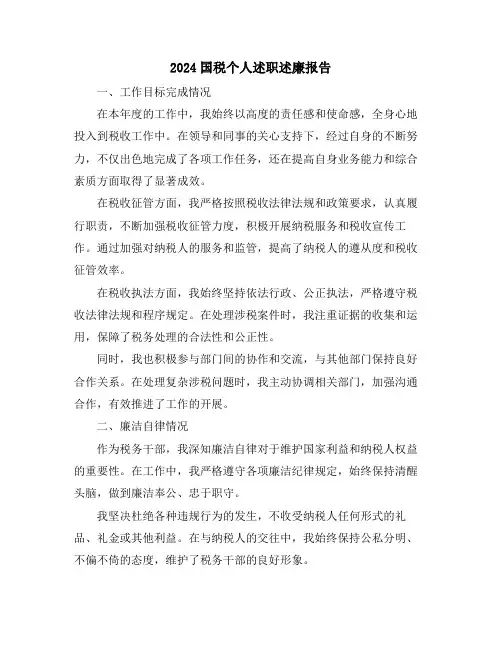 2024 国税个人述职述廉报告

一、工作目标完成情况

在本年度的工作中，我始终以高度的责任感和使命感，全身心地投入到税收工作中。在领导和同事的关心支持下，经过自身的不断努力，不仅出色地完成了各项工作任务，还在提高自身业务能力和综合素质方面取得了显著成效。

在税收征管方面，我严格按照税收法律法规和政策要求，认真履行职责，不断加强税收征管力度，积极开展纳税服务和税收宣传工作。通过加强对纳税人的服务和监管，提高了纳税人的遵从度和税收征管效率。

在税收执法方面，我始终坚持依法行政、公正执法，严格遵守税收法律法规和程序规定。在处理涉税案件时，我注重证据的收集和运用，保障了税务处理的合法性和公正性。

同时，我也积极参与部门间的协作和交流，与其他部门保持良好合作关系。在处理复杂涉税问题时，我主动协调相关部门，加强沟通合作，有效推进了工作的开展。

二、廉洁自律情况

作为税务干部，我深知廉洁自律对于维护国家利益和纳税人权益的重要性。在工作中，我严格遵守各项廉洁纪律规定，始终保持清醒头脑，做到廉洁奉公、忠于职守。

我坚决杜绝各种违规行为的发生，不收受纳税人任何形式的礼品、礼金或其他利益。在与纳税人的交往中，我始终保持公私分明、不偏不倚的态度，维护了税务干部的良好形象。